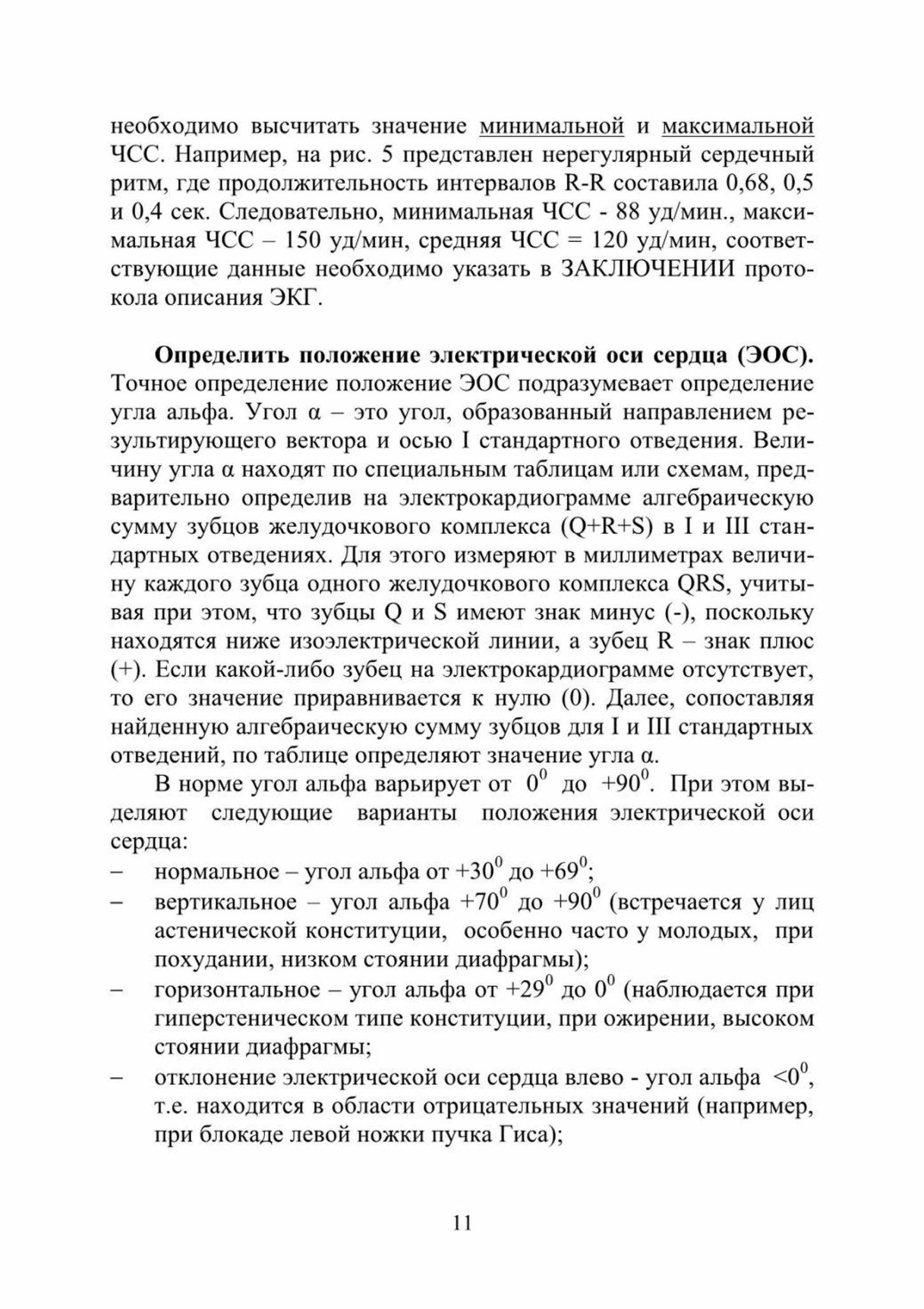 необходимо высчитать значение минимальной и максимальной ЧСС. Например, на рис. 5 представлен нерегулярный сердечный ритм, где продолжительность интервалов R-R составила 0,68, 0,5 и 0,4 сек. Следовательно, минимальная ЧСС - 88 уд/мин., максимальная ЧСС – 150 уд/мин, средняя ЧСС = 120 уд/мин, соответствующие данные необходимо указать в ЗАКЛЮЧЕНИИ протокола описания ЭКГ.

Определить положение электрической оси сердца (ЭОС). Точное определение положение ЭОС подразумевает определение угла альфа. Угол α – это угол, образованный направлением результирующего вектора и осью I стандартного отведения. Величину угла α находят по специальным таблицам или схемам, предварительно определив на электрокардиограмме алгебраическую сумму зубцов желудочкового комплекса (Q+R+S) в I и III стандартных отведениях. Для этого измеряют в миллиметрах величину каждого зубца одного желудочкового комплекса QRS, учитывая при этом, что зубцы Q и S имеют знак минус (-), поскольку находятся ниже изоэлектрической линии, а зубец R – знак плюс (+). Если какой-либо зубец на электрокардиограмме отсутствует, то его значение приравнивается к нулю (0). Далее, сопоставляя найденную алгебраическую сумму зубцов для I и III стандартных отведений, по таблице определяют значение угла α.

В норме угол альфа варьирует от $0^0$ до $+90^0$. При этом выделяют следующие варианты положения электрической оси сердца:
– нормальное – угол альфа от $+30^0$ до $+69^0$;
– вертикальное – угол альфа $+70^0$ до $+90^0$ (встречается у лиц астенической конституции, особенно часто у молодых, при похудании, низком стоянии диафрагмы);
– горизонтальное – угол альфа от $+29^0$ до $0^0$ (наблюдается при гиперстеническом типе конституции, при ожирении, высоком стоянии диафрагмы;
– отклонение электрической оси сердца влево - угол альфа $<0^0$, т.е. находится в области отрицательных значений (например, при блокаде левой ножки пучка Гиса);

11